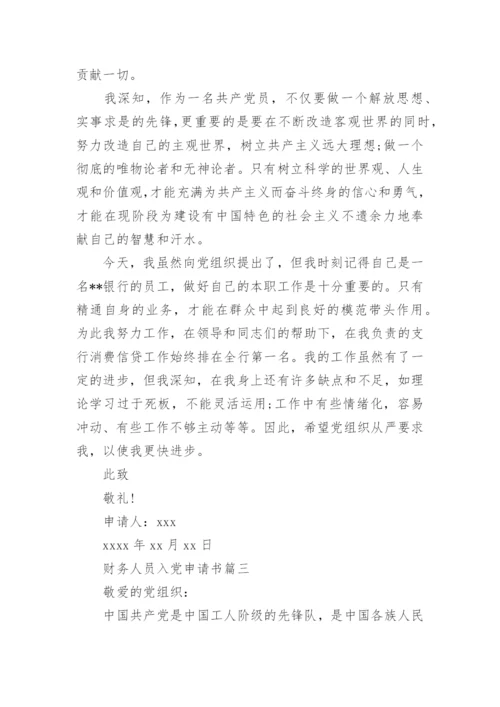 贡献一切。

我深知，作为一名共产党员，不仅要做一个解放思想、实事求是的先锋，更重要的是要在不断改造客观世界的同时，努力改造自己的主观世界，树立共产主义远大理想;做一个彻底的唯物论者和无神论者。只有树立科学的世界观、人生观和价值观，才能充满为共产主义而奋斗终身的信心和勇气，才能在现阶段为建设有中国特色的社会主义不遗余力地奉献自己的智慧和汗水。

今天，我虽然向党组织提出了，但我时刻记得自己是一名**银行的员工，做好自己的本职工作是十分重要的。只有精通自身的业务，才能在群众中起到良好的模范带头作用。为此我努力工作，在领导和同志们的帮助下，在我负责的支行消费信贷工作始终排在全行第一名。我的工作虽然有了一定的进步，但我深知，在我身上还有许多缺点和不足，如理论学习过于死板，不能灵活运用;工作中有些情绪化，容易冲动、有些工作不够主动等等。因此，希望党组织从严要求我，以使我更快进步。

此致

敬礼!

申请人：xxx

xxxx 年 xx 月 xx 日

财务人员入党申请书篇三

敬爱的党组织：

中国共产党是中国工人阶级的先锋队，是中国各族人民